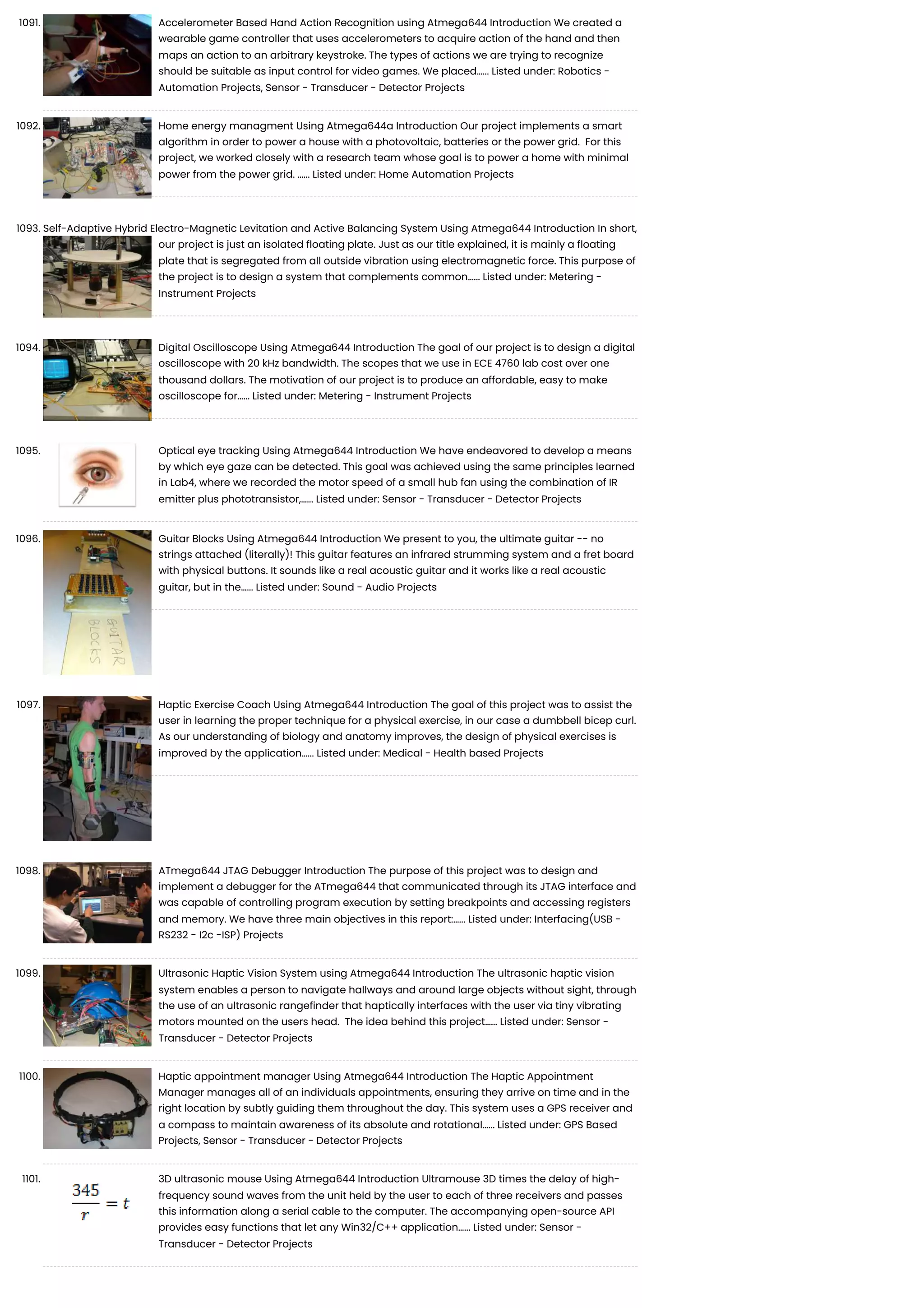 1091. Accelerometer Based Hand Action Recognition using Atmega644 Introduction We created a wearable game controller that uses accelerometers to acquire action of the hand and then maps an action to an arbitrary keystroke. The types of actions we are trying to recognize should be suitable as input control for video games. We placed...... Listed under: Robotics - Automation Projects, Sensor - Transducer - Detector Projects

1092. Home energy managment Using Atmega644a Introduction Our project implements a smart algorithm in order to power a house with a photovoltaic, batteries or the power grid. For this project, we worked closely with a research team whose goal is to power a home with minimal power from the power grid. ...... Listed under: Home Automation Projects

1093. Self-Adaptive Hybrid Electro-Magnetic Levitation and Active Balancing System Using Atmega644 Introduction In short, our project is just an isolated floating plate. Just as our title explained, it is mainly a floating plate that is segregated from all outside vibration using electromagnetic force. This purpose of the project is to design a system that complements common...... Listed under: Metering - Instrument Projects

1094. Digital Oscilloscope Using Atmega644 Introduction The goal of our project is to design a digital oscilloscope with 20 kHz bandwidth. The scopes that we use in ECE 4760 lab cost over one thousand dollars. The motivation of our project is to produce an affordable, easy to make oscilloscope for...... Listed under: Metering - Instrument Projects

1095. Optical eye tracking Using Atmega644 Introduction We have endeavored to develop a means by which eye gaze can be detected. This goal was achieved using the same principles learned in Lab4, where we recorded the motor speed of a small hub fan using the combination of IR emitter plus phototransistor,...... Listed under: Sensor - Transducer - Detector Projects

1096. Guitar Blocks Using Atmega644 Introduction We present to you, the ultimate guitar -- no strings attached (literally)! This guitar features an infrared strumming system and a fret board with physical buttons. It sounds like a real acoustic guitar and it works like a real acoustic guitar, but in the...... Listed under: Sound - Audio Projects

GUITAR BLOCKS

1097. Haptic Exercise Coach Using Atmega644 Introduction The goal of this project was to assist the user in learning the proper technique for a physical exercise, in our case a dumbbell bicep curl. As our understanding of biology and anatomy improves, the design of physical exercises is improved by the application...... Listed under: Medical - Health based Projects

1098. ATmega644 JTAG Debugger Introduction The purpose of this project was to design and implement a debugger for the ATmega644 that communicated through its JTAG interface and was capable of controlling program execution by setting breakpoints and accessing registers and memory. We have three main objectives in this report:...... Listed under: Interfacing(USB - RS232 - I2c -ISP) Projects

1099. Ultrasonic Haptic Vision System using Atmega644 Introduction The ultrasonic haptic vision system enables a person to navigate hallways and around large objects without sight, through the use of an ultrasonic rangefinder that haptically interfaces with the user via tiny vibrating motors mounted on the users head. The idea behind this project...... Listed under: Sensor - Transducer - Detector Projects

1100. Haptic appointment manager Using Atmega644 Introduction The Haptic Appointment Manager manages all of an individuals appointments, ensuring they arrive on time and in the right location by subtly guiding them throughout the day. This system uses a GPS receiver and a compass to maintain awareness of its absolute and rotational...... Listed under: GPS Based Projects, Sensor - Transducer - Detector Projects

1101. $\frac{345}{r} = t$ 3D ultrasonic mouse Using Atmega644 Introduction Ultramouse 3D times the delay of high-frequency sound waves from the unit held by the user to each of three receivers and passes this information along a serial cable to the computer. The accompanying open-source API provides easy functions that let any Win32/C++ application...... Listed under: Sensor - Transducer - Detector Projects